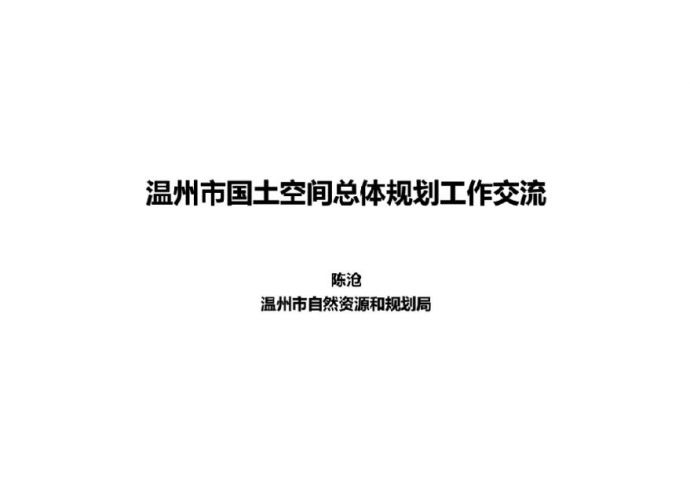 温州市国土空间总体规划工作交流

陈沧
温州市自然资源和规划局